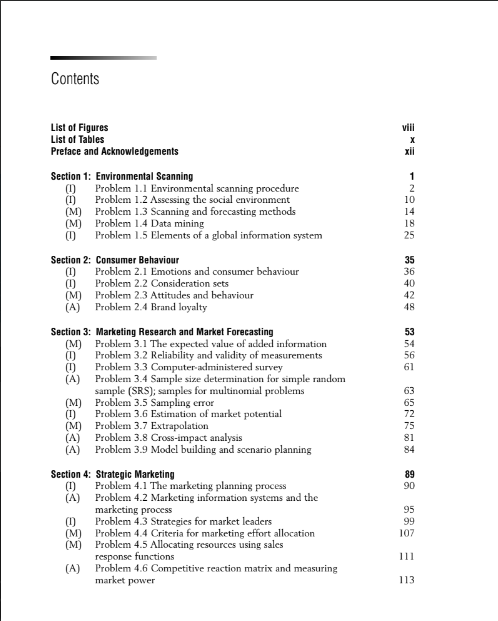 Contents

List of Figures viii
List of Tables x
Preface and Acknowledgements xii

Section 1: Environmental Scanning 1
(I) Problem 1.1 Environmental scanning procedure 2
(I) Problem 1.2 Assessing the social environment 10
(M) Problem 1.3 Scanning and forecasting methods 14
(M) Problem 1.4 Data mining 18
(I) Problem 1.5 Elements of a global information system 25

Section 2: Consumer Behaviour 35
(I) Problem 2.1 Emotions and consumer behaviour 36
(I) Problem 2.2 Consideration sets 40
(M) Problem 2.3 Attitudes and behaviour 42
(A) Problem 2.4 Brand loyalty 48

Section 3: Marketing Research and Market Forecasting 53
(M) Problem 3.1 The expected value of added information 54
(I) Problem 3.2 Reliability and validity of measurements 56
(I) Problem 3.3 Computer-administered survey 61
(A) Problem 3.4 Sample size determination for simple random sample (SRS); samples for multinomial problems 63
(M) Problem 3.5 Sampling error 65
(I) Problem 3.6 Estimation of market potential 72
(M) Problem 3.7 Extrapolation 75
(A) Problem 3.8 Cross-impact analysis 81
(A) Problem 3.9 Model building and scenario planning 84

Section 4: Strategic Marketing 89
(I) Problem 4.1 The marketing planning process 90
(A) Problem 4.2 Marketing information systems and the marketing process 95
(I) Problem 4.3 Strategies for market leaders 99
(M) Problem 4.4 Criteria for marketing effort allocation 107
(M) Problem 4.5 Allocating resources using sales response functions 111
(A) Problem 4.6 Competitive reaction matrix and measuring market power 113